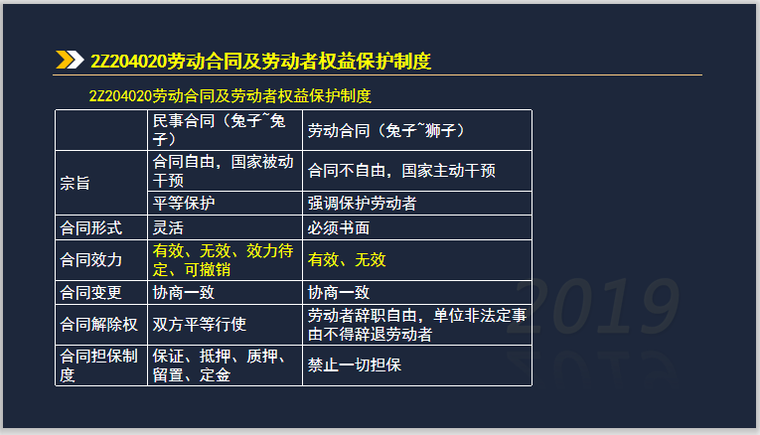 2Z204020劳动合同及劳动者权益保护制度

2Z204020劳动合同及劳动者权益保护制度

| | 民事合同（兔子~兔子） | 劳动合同（兔子~狮子） |
|---|---|---|
| 宗旨 | 合同自由，国家被动干预 | 合同不自由，国家主动干预 |
| | 平等保护 | 强调保护劳动者 |
| 合同形式 | 灵活 | 必须书面 |
| 合同效力 | 有效、无效、效力待定、可撤销 | 有效、无效 |
| 合同变更 | 协商一致 | 协商一致 |
| 合同解除权 | 双方平等行使 | 劳动者辞职自由，单位非法定事由不得辞退劳动者 |
| 合同担保制度 | 保证、抵押、质押、留置、定金 | 禁止一切担保 |

2019